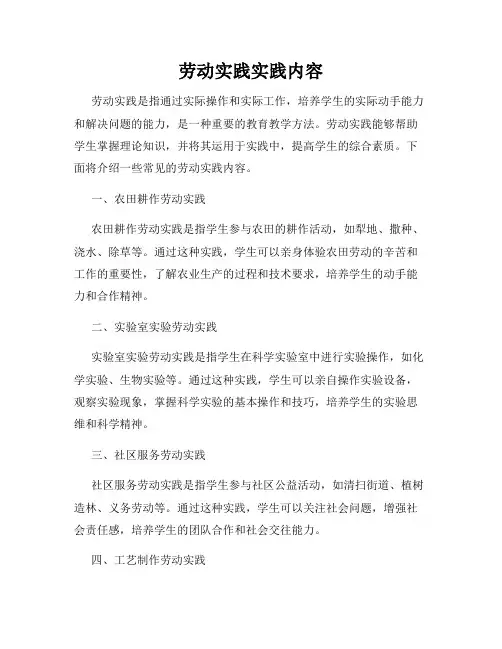 劳动实践实践内容

劳动实践是指通过实际操作和实际工作，培养学生的实际动手能力和解决问题的能力，是一种重要的教育教学方法。劳动实践能够帮助学生掌握理论知识，并将其运用于实践中，提高学生的综合素质。下面将介绍一些常见的劳动实践内容。

一、农田耕作劳动实践

农田耕作劳动实践是指学生参与农田的耕作活动，如犁地、撒种、浇水、除草等。通过这种实践，学生可以亲身体验农田劳动的辛苦和工作的重要性，了解农业生产的过程和技术要求，培养学生的动手能力和合作精神。

二、实验室实验劳动实践

实验室实验劳动实践是指学生在科学实验室中进行实验操作，如化学实验、生物实验等。通过这种实践，学生可以亲自操作实验设备，观察实验现象，掌握科学实验的基本操作和技巧，培养学生的实验思维和科学精神。

三、社区服务劳动实践

社区服务劳动实践是指学生参与社区公益活动，如清扫街道、植树造林、义务劳动等。通过这种实践，学生可以关注社会问题，增强社会责任感，培养学生的团队合作和社会交往能力。

四、工艺制作劳动实践